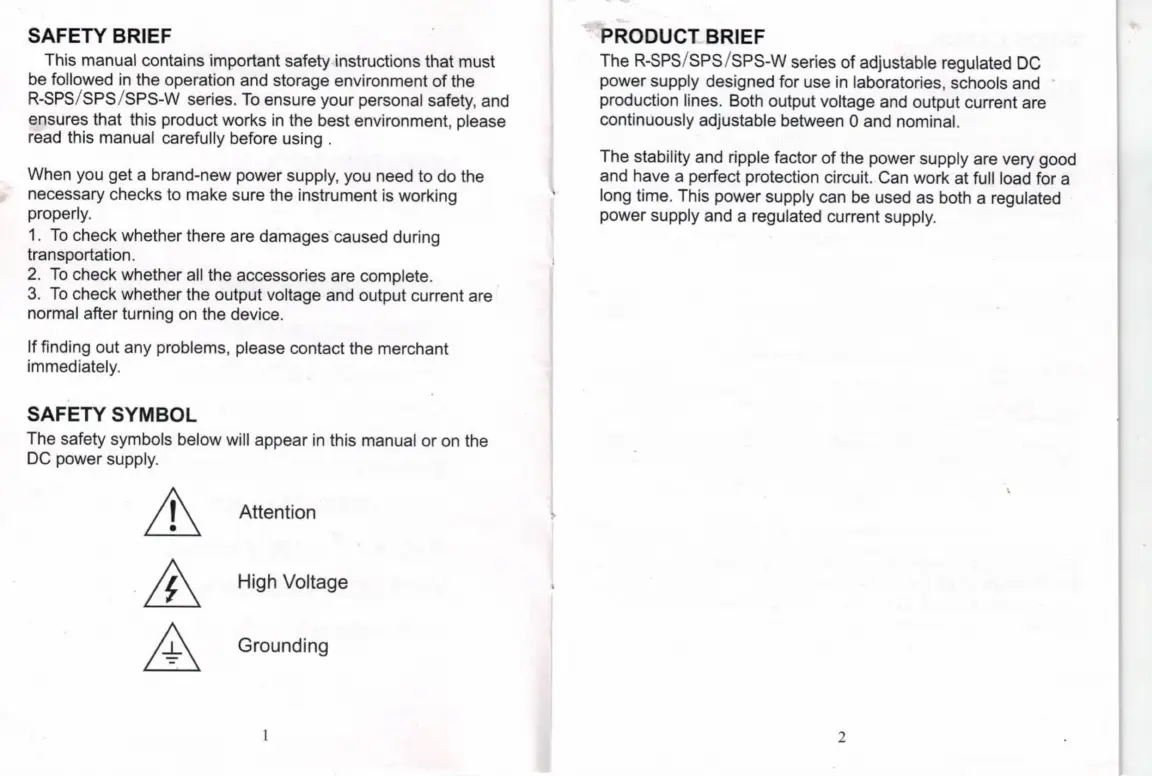 SAFETY BRIEF

This manual contains important safety instructions that must be followed in the operation and storage environment of the R-SPS/SPS/SPS-W series. To ensure your personal safety, and ensures that this product works in the best environment, please read this manual carefully before using .

When you get a brand-new power supply, you need to do the necessary checks to make sure the instrument is working properly.
1. To check whether there are damages caused during transportation.
2. To check whether all the accessories are complete.
3. To check whether the output voltage and output current are normal after turning on the device.

If finding out any problems, please contact the merchant immediately.

SAFETY SYMBOL

The safety symbols below will appear in this manual or on the DC power supply.

Attention

High Voltage

Grounding

1

PRODUCT BRIEF

The R-SPS/SPS/SPS-W series of adjustable regulated DC power supply designed for use in laboratories, schools and production lines. Both output voltage and output current are continuously adjustable between 0 and nominal.

The stability and ripple factor of the power supply are very good and have a perfect protection circuit. Can work at full load for a long time. This power supply can be used as both a regulated power supply and a regulated current supply.

2